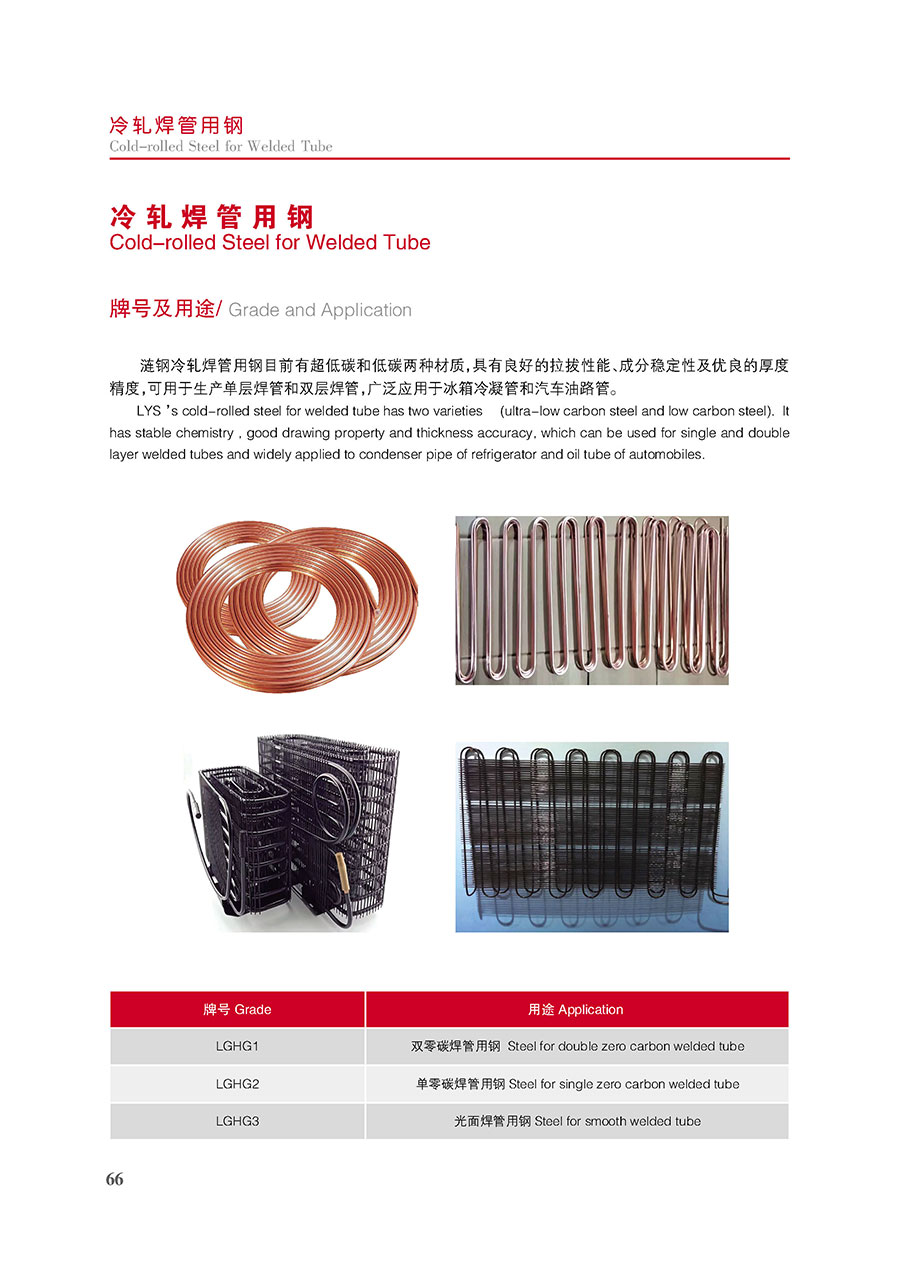 冷轧焊管用钢
Cold-rolled Steel for Welded Tube

冷轧焊管用钢
Cold-rolled Steel for Welded Tube

牌号及用途/ Grade and Application

涟钢冷轧焊管用钢目前有超低碳和低碳两种材质，具有良好的拉拔性能、成分稳定性及优良的厚度精度，可用于生产单层焊管和双层焊管，广泛应用于冰箱冷凝管和汽车油路管。

LYS 's cold-rolled steel for welded tube has two varieties (ultra-low carbon steel and low carbon steel). It has stable chemistry , good drawing property and thickness accuracy, which can be used for single and double layer welded tubes and widely applied to condenser pipe of refrigerator and oil tube of automobiles.

| 牌号 Grade | 用途 Application |
|---|---|
| LGHG1 | 双零碳焊管用钢 Steel for double zero carbon welded tube |
| LGHG2 | 单零碳焊管用钢 Steel for single zero carbon welded tube |
| LGHG3 | 光面焊管用钢 Steel for smooth welded tube |

66